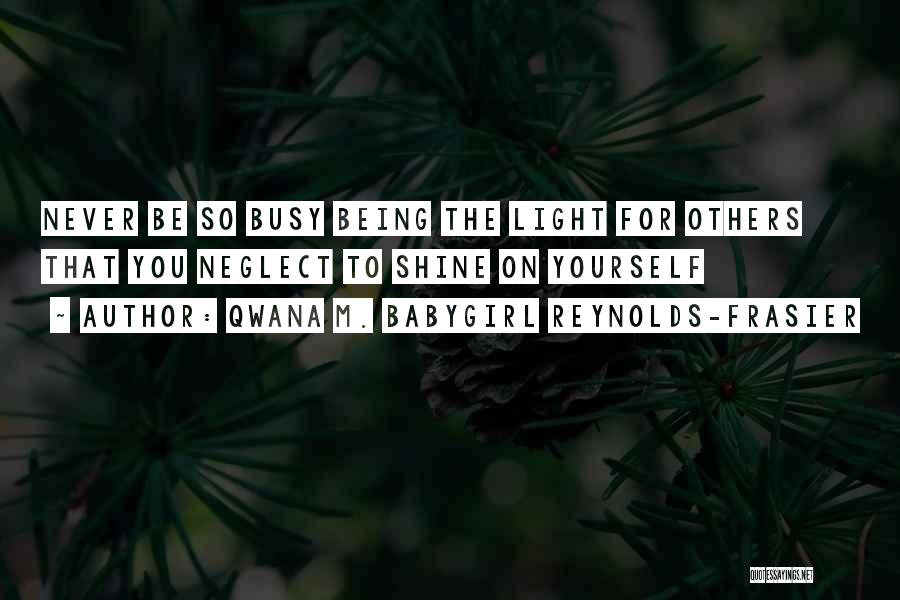 NEVER BE SO BUSY BEING THE LIGHT FOR OTHERS THAT YOU NEGLECT TO SHINE ON YOURSELF

~ AUTHOR: QWANA M. BABYGIRL REYNOLDS-FRASIER

QUOTESSAYINGS.NET